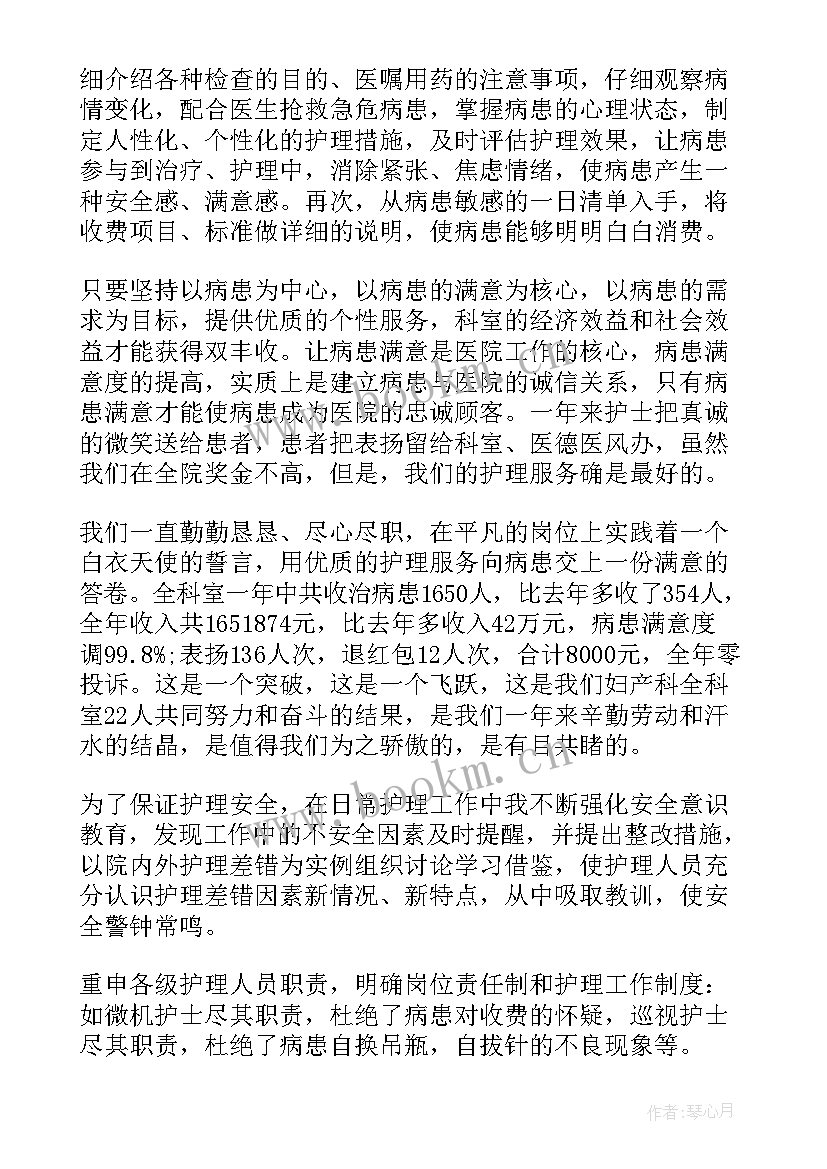 细介绍各种检查的目的、医嘱用药的注意事项，仔细观察病情变化，配合医生抢救急危病患，掌握病患的心理状态，制定人性化、个性化的护理措施，及时评估护理效果，让病患参与到治疗、护理中，消除紧张、焦虑情绪，使病患产生一种安全感、满意感。再次，从病患敏感的一日清单入手，将收费项目、标准做详细的说明，使病患能够明明白白消费。

只要坚持以病患为中心，以病患的满意为核心，以病患的需求为目标，提供优质的个性服务，科室的经济效益和社会效益才能获得双丰收。让病患满意是医院工作的核心，病患满意度的提高，实质上是建立病患与医院的诚信关系，只有病患满意才能使病患成为医院的忠诚顾客。一年来护士把真诚的微笑送给患者，患者把表扬留给科室、医德医风办，虽然我们在全院奖金不高，但是，我们的护理服务确是最好的。

我们一直勤勤恳恳、尽心尽职，在平凡的岗位上实践着一个白衣天使的誓言，用优质的护理服务向病患交上一份满意的答卷。全科室一年中共收治病患1650人，比去年多收了354人，全年收入共1651874元，比去年多收入42万元，病患满意度调99.8%;表扬136人次，退红包12人次，合计8000元，全年零投诉。这是一个突破，这是一个飞跃，这是我们妇产科全科室22人共同努力和奋斗的结果，是我们一年来辛勤劳动和汗水的结晶，是值得我们为之骄傲的，是有目共睹的。

为了保证护理安全，在日常护理工作中我不断强化安全意识教育，发现工作中的不安全因素及时提醒，并提出整改措施，以院内外护理差错为实例组织讨论学习借鉴，使护理人员充分认识护理差错因素新情况、新特点，从中吸取教训，使安全警钟常鸣。

重申各级护理人员职责，明确岗位责任制和护理工作制度：如微机护士尽其职责，杜绝了病患对收费的怀疑，巡视护士尽其职责，杜绝了病患自换吊瓶，自拔针的不良现象等。

www.bookm.cn

作者：琴心月